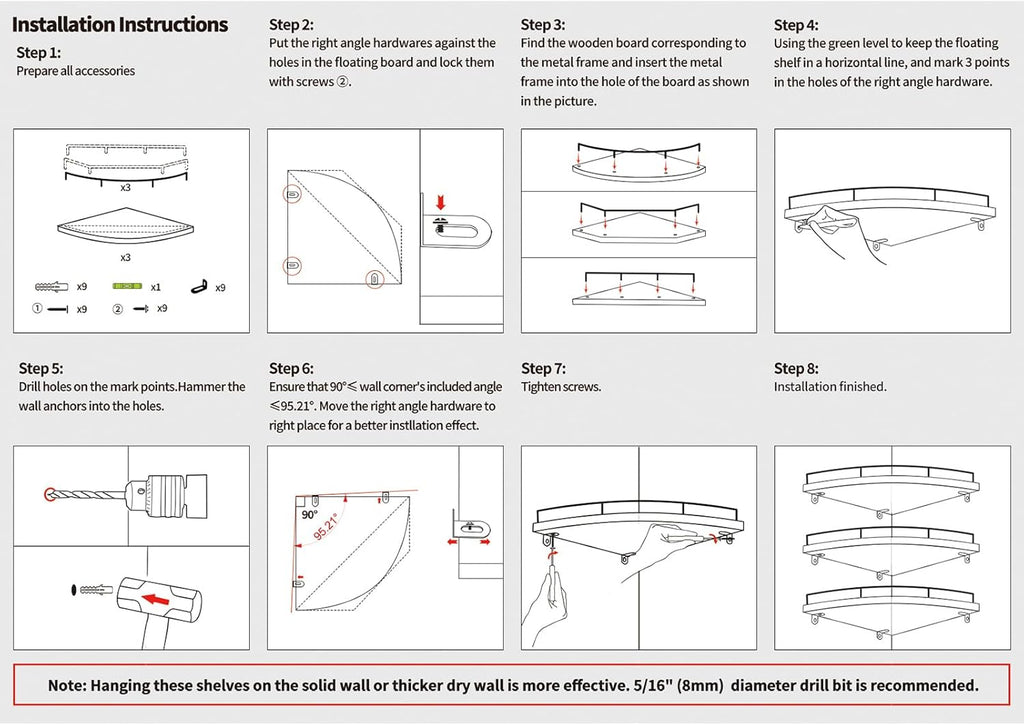 Installation Instructions

Step 1:
Prepare all accessories

x3

x3

x9 x1 x9

① x9 ② x9

Step 2:
Put the right angle hardwares against the holes in the floating board and lock them with screws ②.

Step 3:
Find the wooden board corresponding to the metal frame and insert the metal frame into the hole of the board as shown in the picture.

Step 4:
Using the green level to keep the floating shelf in a horizontal line, and mark 3 points in the holes of the right angle hardware.

Step 5:
Drill holes on the mark points.Hammer the wall anchors into the holes.

Step 6:
Ensure that 90°≤ wall corner's included angle ≤95.21°. Move the right angle hardware to right place for a better instllation effect.

90°

95.21°

Step 7:
Tighten screws.

Step 8:
Installation finished.

Note: Hanging these shelves on the solid wall or thicker dry wall is more effective. 5/16" (8mm) diameter drill bit is recommended.